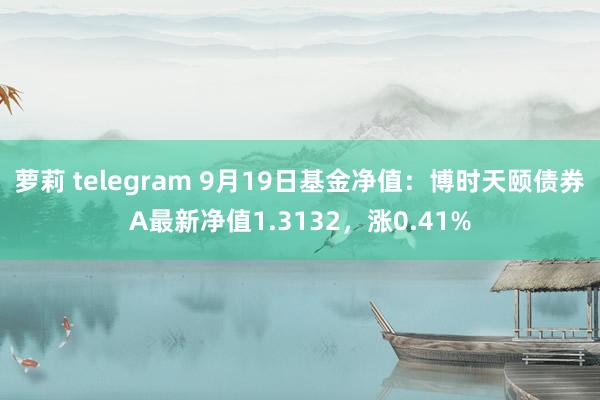 萝莉 telegram 9月19日基金净值：博时天颐债券A最新净值1.3132，涨0.41%